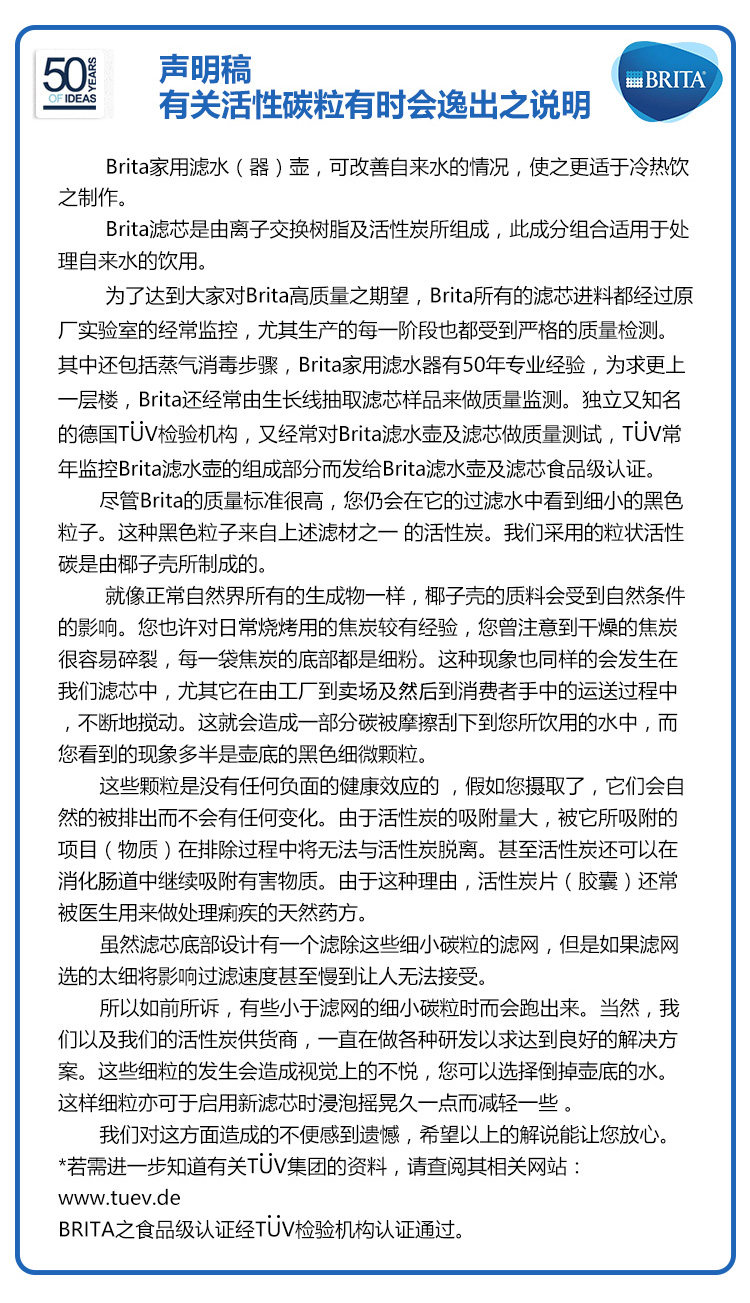 50 YEARS OF IDEAS

声明稿
有关活性碳粒有时会逸出之说明

BRITA

Brita家用滤水（器）壶，可改善自来水的情况，使之更适于冷热饮之制作。

Brita滤芯是由离子交换树脂及活性炭所组成，此成分组合适用于处理自来水的饮用。

为了达到大家对Brita高质量之期望，Brita所有的滤芯进料都经过原厂实验室的经常监控，尤其生产的每一阶段也都受到严格的质量检测。其中还包括蒸气消毒步骤，Brita家用滤水器有50年专业经验，为求更上一层楼，Brita还经常由生长线抽取滤芯样品来做质量监测。独立又知名的德国TÜV检验机构，又经常对Brita滤水壶及滤芯做质量测试，TÜV常年监控Brita滤水壶的组成部分而发给Brita滤水壶及滤芯食品级认证。

尽管Brita的质量标准很高，您仍会在它的过滤水中看到细小的黑色粒子。这种黑色粒子来自上述滤材之一 的活性炭。我们采用的粒状活性碳是由椰子壳所制成的。

就像正常自然界所有的生成物一样，椰子壳的质料会受到自然条件的影响。您也许对日常烧烤用的焦炭较有经验，您曾注意到干燥的焦炭很容易碎裂，每一袋焦炭的底部都是细粉。这种现象也同样的会发生在我们滤芯中，尤其它在由工厂到卖场及然后到消费者手中的运送过程中，不断地搅动。这就会造成一部分碳被摩擦刮下到您所饮用的水中，而您看到的现象多半是壶底的黑色细微颗粒。

这些颗粒是没有任何负面的健康效应的 ，假如您摄取了，它们会自然的被排出而不会有任何变化。由于活性炭的吸附量大，被它所吸附的项目（物质）在排除过程中将无法与活性炭脱离。甚至活性炭还可以在消化肠道中继续吸附有害物质。由于这种理由，活性炭片（胶囊）还常被医生用来做处理痢疾的天然药方。

虽然滤芯底部设计有一个滤除这些细小碳粒的滤网，但是如果滤网选的太细将影响过滤速度甚至慢到让人无法接受。

所以如前所诉，有些小于滤网的细小碳粒时而会跑出来。当然，我们以及我们的活性炭供货商，一直在做各种研发以求达到良好的解决方案。这些细粒的发生会造成视觉上的不悦，您可以选择倒掉壶底的水。这样细粒亦可于启用新滤芯时浸泡摇晃久一点而减轻一些 。

我们对这方面造成的不便感到遗憾，希望以上的解说能让您放心。
*若需进一步知道有关TÜV集团的资料，请查阅其相关网站：
www.tuev.de
BRITA之食品级认证经TÜV检验机构认证通过。